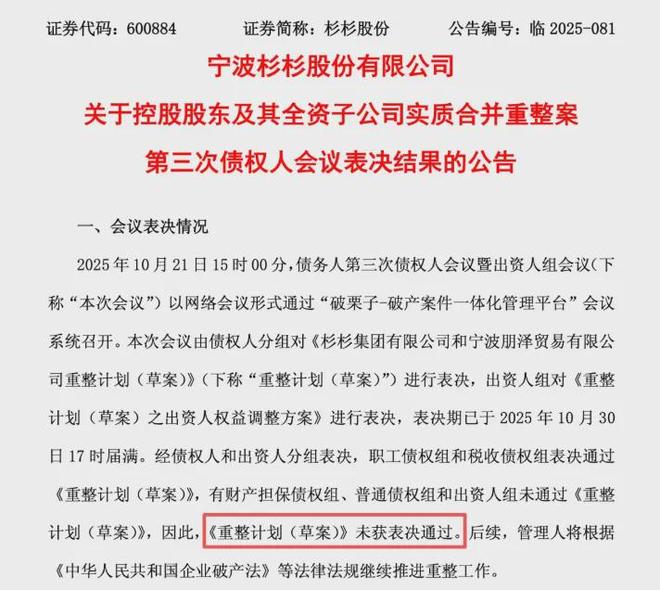 证券代码：600884　　证券简称：杉杉股份　　公告编号：临 2025-081

宁波杉杉股份有限公司
关于控股股东及其全资子公司实质合并重整案
第三次债权人会议表决结果的公告

一、会议表决情况

2025 年 10 月 21 日 15 时 00 分，债务人第三次债权人会议暨出资人组会议（下称“本次会议”）以网络会议形式通过“破栗子-破产案件一体化管理平台”会议系统召开。本次会议由债权人分组对《杉杉集团有限公司和宁波朋泽贸易有限公司重整计划（草案）》（下称“重整计划（草案）”）进行表决，出资人组对《重整计划（草案）之出资人权益调整方案》进行表决，表决期已于 2025 年 10 月 30 日 17 时届满。经债权人和出资人分组表决，职工债权组和税收债权组表决通过《重整计划（草案）》，有财产担保债权组、普通债权组和出资人组未通过《重整计划（草案）》，因此，《重整计划（草案）》未获表决通过。后续，管理人将根据《中华人民共和国企业破产法》等法律法规继续推进重整工作。